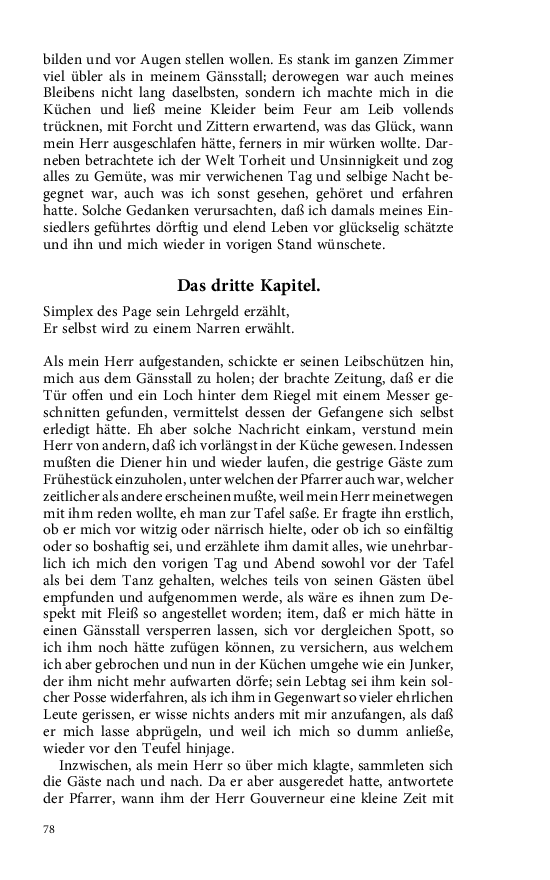 bilden und vor Augen stellen wollen. Es stank im ganzen Zimmer viel übler als in meinem Gänsstall; derowegen war auch meines Bleibens nicht lang daselbsten, sondern ich machte mich in die Küchen und ließ meine Kleider beim Feur am Leib vollends trücknen, mit Forcht und Zittern erwartend, was das Glück, wann mein Herr ausgeschlafen hätte, ferners in mir würken wollte. Darneben betrachtete ich der Welt Torheit und Unsinnigkeit und zog alles zu Gemüte, was mir verwichenen Tag und selbige Nacht begegnet war, auch was ich sonst gesehen, gehöret und erfahren hatte. Solche Gedanken verursachten, daß ich damals meines Einsiedlers geführtes dörftig und elend Leben vor glückselig schätzte und ihn und mich wieder in vorigen Stand wünschete.

Das dritte Kapitel.

Simplex des Page sein Lehrgeld erzählt,
Er selbst wird zu einem Narren erwählt.

Als mein Herr aufgestanden, schickte er seinen Leibschützen hin, mich aus dem Gänsstall zu holen; der brachte Zeitung, daß er die Tür offen und ein Loch hinter dem Riegel mit einem Messer geschnitten gefunden, vermittelst dessen der Gefangene sich selbst erledigt hätte. Eh aber solche Nachricht einkam, verstund mein Herr von andern, daß ich vorlängst in der Küche gewesen. Indessen mußten die Diener hin und wieder laufen, die gestrige Gäste zum Frühestück einzuholen, unter welchen der Pfarrer auch war, welcher zeitlicher als andere erscheinen mußte, weil mein Herr meinetwegen mit ihm reden wollte, eh man zur Tafel saße. Er fragte ihn erstlich, ob er mich vor witzig oder närrisch hielte, oder ob ich so einfältig oder so boshaftig sei, und erzählete ihm damit alles, wie unehrbarlich ich mich den vorigen Tag und Abend sowohl vor der Tafel als bei dem Tanz gehalten, welches teils von seinen Gästen übel empfunden und aufgenommen werde, als wäre es ihnen zum Despekt mit Fleiß so angestellet worden; item, daß er mich hätte in einen Gänsstall versperren lassen, sich vor dergleichen Spott, so ich ihm noch hätte zufügen können, zu versichern, aus welchem ich aber gebrochen und nun in der Küchen umgehe wie ein Junker, der ihm nicht mehr aufwarten dörfe; sein Lebtag sei ihm kein solcher Posse widerfahren, als ich ihm in Gegenwart so vieler ehrlichen Leute gerissen, er wisse nichts anders mit mir anzufangen, als daß er mich lasse abprügeln, und weil ich mich so dumm anließe, wieder vor den Teufel hinjage.

Inzwischen, als mein Herr so über mich klagte, sammleten sich die Gäste nach und nach. Da er aber ausgeredet hatte, antwortete der Pfarrer, wann ihm der Herr Gouverneur eine kleine Zeit mit

78